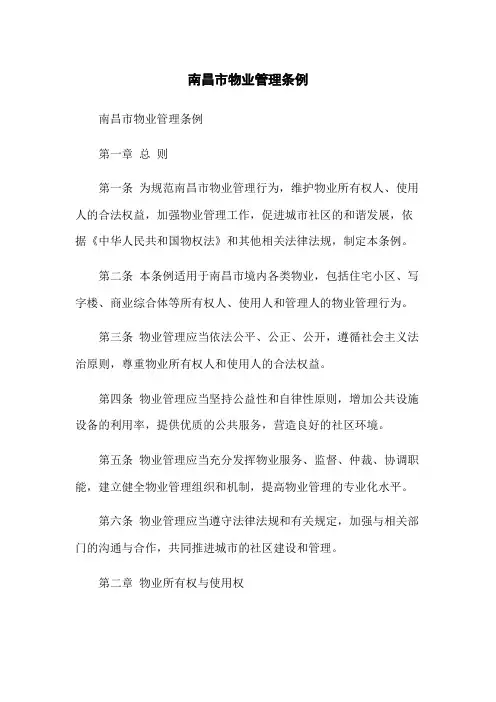 南昌市物业管理条例

南昌市物业管理条例

第一章 总 则

第一条 为规范南昌市物业管理行为，维护物业所有权人、使用人的合法权益，加强物业管理工作，促进城市社区的和谐发展，依据《中华人民共和国物权法》和其他相关法律法规，制定本条例。

第二条 本条例适用于南昌市境内各类物业，包括住宅小区、写字楼、商业综合体等所有权人、使用人和管理人的物业管理行为。

第三条 物业管理应当依法公平、公正、公开，遵循社会主义法治原则，尊重物业所有权人和使用人的合法权益。

第四条 物业管理应当坚持公益性和自律性原则，增加公共设施设备的利用率，提供优质的公共服务，营造良好的社区环境。

第五条 物业管理应当充分发挥物业服务、监督、仲裁、协调职能，建立健全物业管理组织和机制，提高物业管理的专业化水平。

第六条 物业管理应当遵守法律法规和有关规定，加强与相关部门的沟通与合作，共同推进城市的社区建设和管理。

第二章 物业所有权与使用权